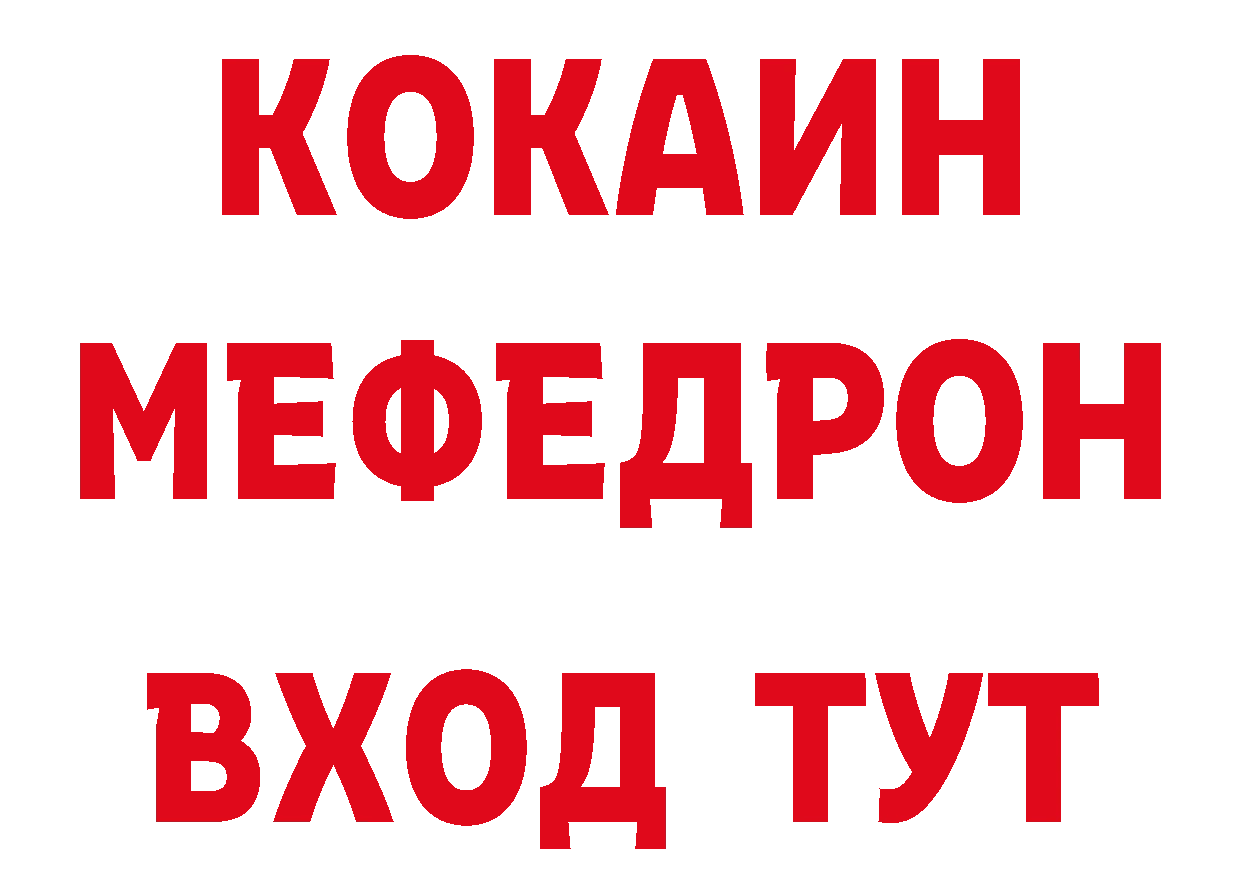 КОКАИН
МЕФЕДРОН
ВХОД ТУТ